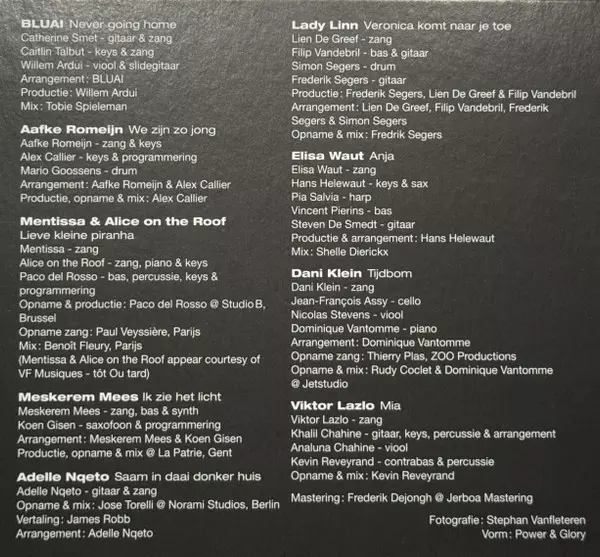 BLUAI Never going home
Catherine Smet - gitaar & zang
Caitlin Talbut - keys & zang
Willem Ardui - viool & slidegitaar
Arrangement: BLUAI
Productie: Willem Ardui
Mix: Tobie Spieleman

Aafke Romeijn We zijn zo jong
Aafke Romeijn - zang & keys
Alex Callier - keys & programmering
Mario Goossens - drum
Arrangement: Aafke Romeijn & Alex Callier
Productie, opname & mix: Alex Callier

Mentissa & Alice on the Roof
Lieve kleine piranha
Mentissa - zang
Alice on the Roof - zang, piano & keys
Paco del Rosso - bas, percussie, keys & programmering
Opname & productie: Paco del Rosso @ Studio B, Brussel
Opname zang: Paul Veyssière, Parijs
Mix: Benoît Fleury, Parijs
(Mentissa & Alice on the Roof appear courtesy of VF Musiques - tôt Ou tard)

Meskerem Mees Ik zie het licht
Meskerem Mees - zang, bas & synth
Koen Gisen - saxofoon & programmering
Arrangement: Meskerem Mees & Koen Gisen
Productie, opname & mix @ La Patrie, Gent

Adelle Nqeto Saam in daai donker huis
Adelle Nqeto - gitaar & zang
Opname & mix: Jose Torelli @ Norami Studios, Berlin
Vertaling: James Robb
Arrangement: Adelle Nqeto

Lady Linn Veronica komt naar je toe
Lien De Greef - zang
Filip Vandebril - bas & gitaar
Simon Segers - drum
Frederik Segers - gitaar
Productie: Frederik Segers, Lien De Greef & Filip Vandebril
Arrangement: Lien De Greef, Filip Vandebril, Frederik Segers & Simon Segers
Opname & mix: Fredrik Segers

Elisa Waut Anja
Elisa Waut - zang
Hans Helewaut - keys & sax
Pia Salvia - harp
Vincent Pierins - bas
Steven De Smedt - gitaar
Productie & arrangement: Hans Helewaut
Mix: Shelle Dierickx

Dani Klein Tijdbom
Dani Klein - zang
Jean-François Assy - cello
Nicolas Stevens - viool
Dominique Vantomme - piano
Arrangement: Dominique Vantomme
Opname zang: Thierry Plas, ZOO Productions
Opname & mix: Rudy Coclet & Dominique Vantomme @ Jetstudio

Viktor Lazlo Mia
Viktor Lazlo - zang
Khalil Chahine - gitaar, keys, percussie & arrangement
Analuna Chahine - viool
Kevin Reveyrand - contrabas & percussie
Opname & mix: Kevin Reveyrand

Mastering: Frederik Dejongh @ Jerboa Mastering

Fotografie: Stephan Vanfleteren
Vorm: Power & Glory